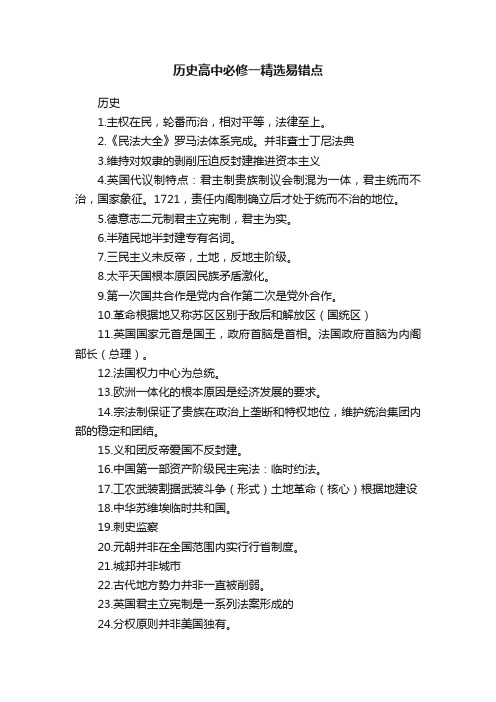 历史高中必修一精选易错点

历史

1.主权在民，轮番而治，相对平等，法律至上。

2.《民法大全》罗马法体系完成。并非查士丁尼法典

3.维持对奴隶的剥削压迫反封建推进资本主义

4.英国代议制特点：君主制贵族制议会制混为一体，君主统而不治，国家象征。1721，责任内阁制确立后才处于统而不治的地位。

5.德意志二元制君主立宪制，君主为实。

6.半殖民地半封建专有名词。

7.三民主义未反帝，土地，反地主阶级。

8.太平天国根本原因民族矛盾激化。

9.第一次国共合作是党内合作第二次是党外合作。

10.革命根据地又称苏区区别于敌后和解放区（国统区）

11.英国国家元首是国王，政府首脑是首相。法国政府首脑为内阁部长（总理）。

12.法国权力中心为总统。

13.欧洲一体化的根本原因是经济发展的要求。

14.宗法制保证了贵族在政治上垄断和特权地位，维护统治集团内部的稳定和团结。

15.义和团反帝爱国不反封建。

16.中国第一部资产阶级民主宪法：临时约法。

17.工农武装割据武装斗争（形式）土地革命（核心）根据地建设

18.中华苏维埃临时共和国。

19.刺史监察

20.元朝并非在全国范围内实行行省制度。

21.城邦并非城市

22.古代地方势力并非一直被削弱。

23.英国君主立宪制是一系列法案形成的

24.分权原则并非美国独有。